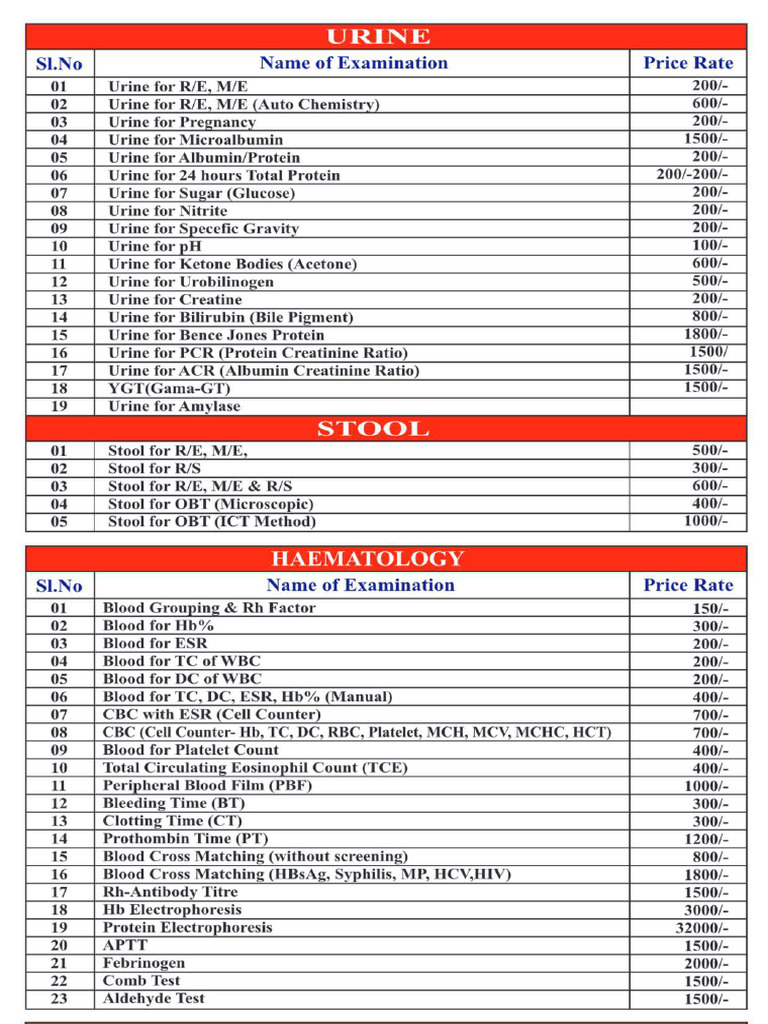 URINE

| Sl.No | Name of Examination | Price Rate |
|---|---|---|
| 01 | Urine for R/E, M/E | 200/- |
| 02 | Urine for R/E, M/E (Auto Chemistry) | 600/- |
| 03 | Urine for Pregnancy | 200/- |
| 04 | Urine for Microalbumin | 1500/- |
| 05 | Urine for Albumin/Protein | 200/- |
| 06 | Urine for 24 hours Total Protein | 200/-200/- |
| 07 | Urine for Sugar (Glucose) | 200/- |
| 08 | Urine for Nitrite | 200/- |
| 09 | Urine for Specefic Gravity | 200/- |
| 10 | Urine for pH | 100/- |
| 11 | Urine for Ketone Bodies (Acetone) | 600/- |
| 12 | Urine for Urobilinogen | 500/- |
| 13 | Urine for Creatine | 200/- |
| 14 | Urine for Bilirubin (Bile Pigment) | 800/- |
| 15 | Urine for Bence Jones Protein | 1800/- |
| 16 | Urine for PCR (Protein Creatinine Ratio) | 1500/ |
| 17 | Urine for ACR (Albumin Creatinine Ratio) | 1500/- |
| 18 | YGT(Gama-GT) | 1500/- |
| 19 | Urine for Amylase | |

STOOL

| | | |
|---|---|---|
| 01 | Stool for R/E, M/E, | 500/- |
| 02 | Stool for R/S | 300/- |
| 03 | Stool for R/E, M/E & R/S | 600/- |
| 04 | Stool for OBT (Microscopic) | 400/- |
| 05 | Stool for OBT (ICT Method) | 1000/- |

HAEMATOLOGY

| Sl.No | Name of Examination | Price Rate |
|---|---|---|
| 01 | Blood Grouping & Rh Factor | 150/- |
| 02 | Blood for Hb% | 300/- |
| 03 | Blood for ESR | 200/- |
| 04 | Blood for TC of WBC | 200/- |
| 05 | Blood for DC of WBC | 200/- |
| 06 | Blood for TC, DC, ESR, Hb% (Manual) | 400/- |
| 07 | CBC with ESR (Cell Counter) | 700/- |
| 08 | CBC (Cell Counter- Hb, TC, DC, RBC, Platelet, MCH, MCV, MCHC, HCT) | 700/- |
| 09 | Blood for Platelet Count | 400/- |
| 10 | Total Circulating Eosinophil Count (TCE) | 400/- |
| 11 | Peripheral Blood Film (PBF) | 1000/- |
| 12 | Bleeding Time (BT) | 300/- |
| 13 | Clotting Time (CT) | 300/- |
| 14 | Prothombin Time (PT) | 1200/- |
| 15 | Blood Cross Matching (without screening) | 800/- |
| 16 | Blood Cross Matching (HBsAg, Syphilis, MP, HCV,HIV) | 1800/- |
| 17 | Rh-Antibody Titre | 1500/- |
| 18 | Hb Electrophoresis | 3000/- |
| 19 | Protein Electrophoresis | 32000/- |
| 20 | APTT | 1500/- |
| 21 | Febrinogen | 2000/- |
| 22 | Comb Test | 1500/- |
| 23 | Aldehyde Test | 1500/- |